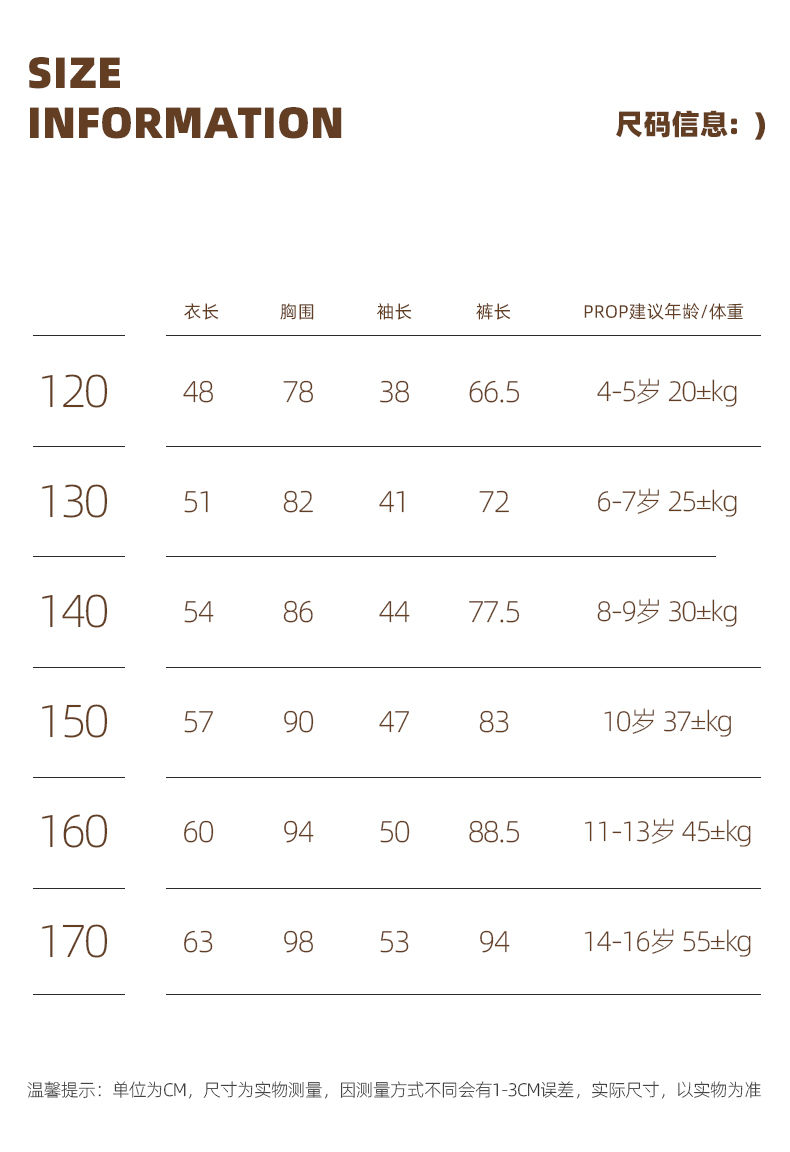 SIZE
INFORMATION

尺码信息：）

| | 衣长 | 胸围 | 袖长 | 裤长 | PROP建议年龄/体重 |
|---|---|---|---|---|---|
| 120 | 48 | 78 | 38 | 66.5 | 4-5岁 20±kg |
| 130 | 51 | 82 | 41 | 72 | 6-7岁 25±kg |
| 140 | 54 | 86 | 44 | 77.5 | 8-9岁 30±kg |
| 150 | 57 | 90 | 47 | 83 | 10岁 37±kg |
| 160 | 60 | 94 | 50 | 88.5 | 11-13岁 45±kg |
| 170 | 63 | 98 | 53 | 94 | 14-16岁 55±kg |

温馨提示：单位为CM，尺寸为实物测量，因测量方式不同会有1-3CM误差，实际尺寸，以实物为准